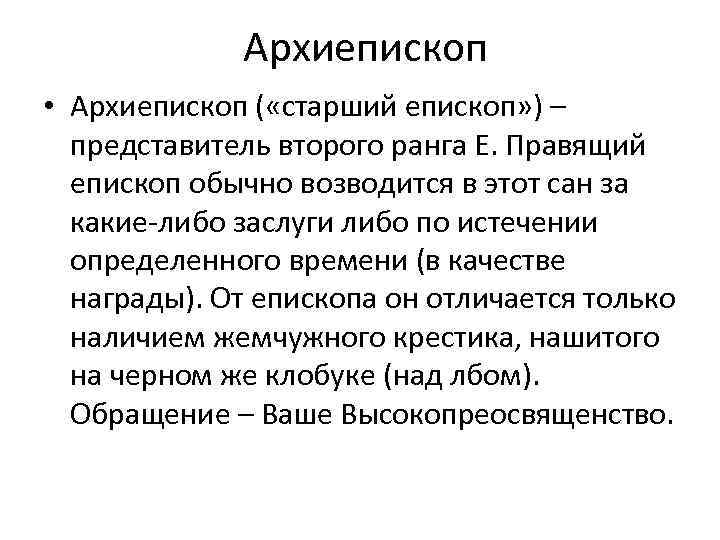 Архиепископ

• Архиепископ («старший епископ») – представитель второго ранга Е. Правящий епископ обычно возводится в этот сан за какие-либо заслуги либо по истечении определенного времени (в качестве награды). От епископа он отличается только наличием жемчужного крестика, нашитого на черном же клобуке (над лбом). Обращение – Ваше Высокопреосвященство.